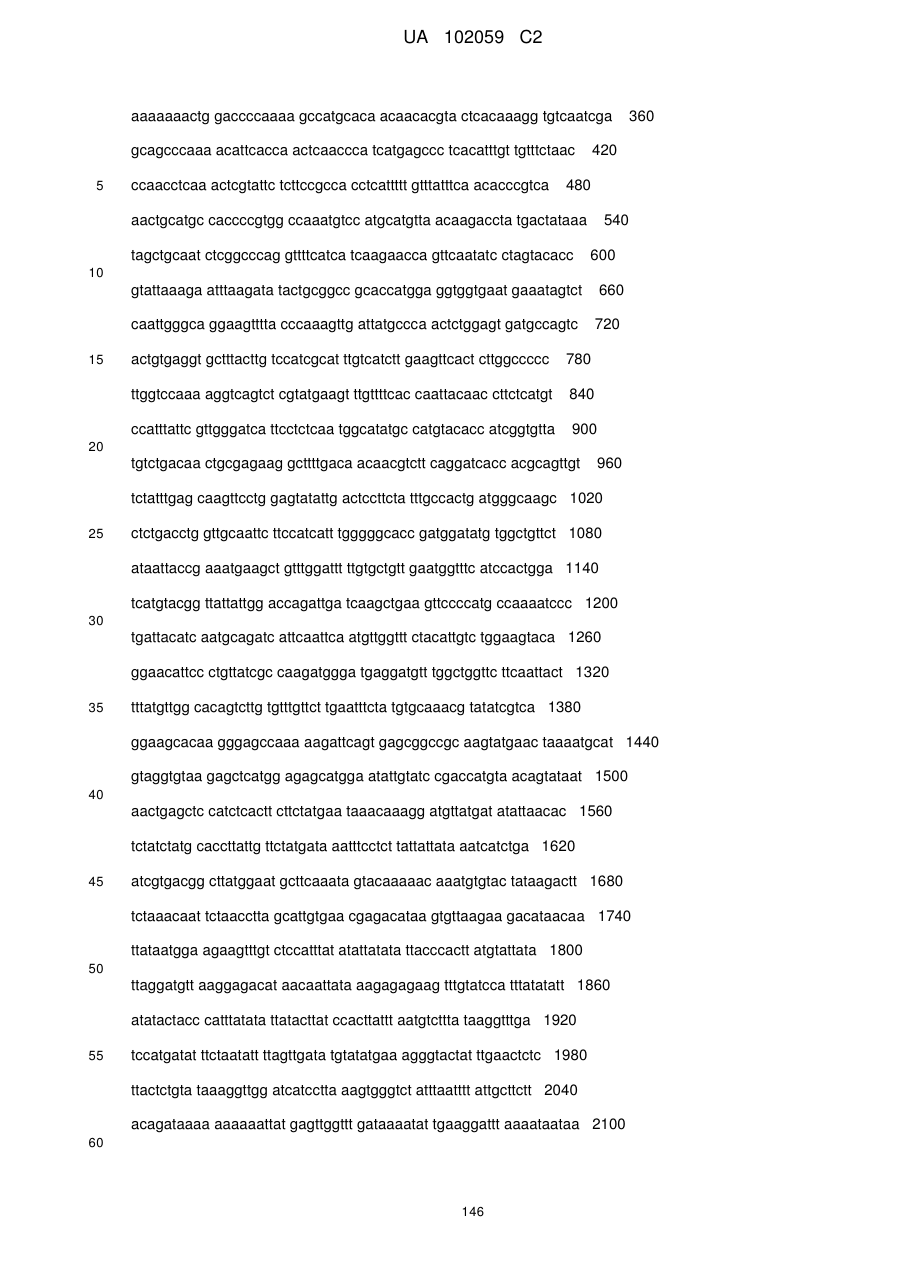 UA 102059 C2

aaaaaaactg gaccccaaaa gccatgcaca acaacacgta ctcacaaagg tgtcaatcga 360

gcagcccaaa acattcacca actcaaccca tcatgagccc tcacatttgt tgtttctaac 420

5 ccaacctcaa actcgtattc tcttccgcca cctcattttt gtttatttca acacccgtca 480

aactgcatgc caccccgtgg ccaaatgtcc atgcatgtta acaagaccta tgactataaa 540

tagctgcaat ctcggcccag gttttcatca tcaagaacca gttcaatatc ctagtacacc 600

10

gtattaaaga atttaagata tactgcggcc gcaccatgga ggtggtgaat gaaatagtct 660

caattgggca ggaagtttta cccaaagttg attatgccca actctggagt gatgccagtc 720

15 actgtgaggt gctttacttg tccatcgcat ttgtcatctt gaagttcact cttggccccc 780

ttggtccaaa aggtcagtct cgtatgaagt ttgttttcac caattacaac cttctcatgt 840

ccatttattc gttgggatca ttcctctcaa tggcatatgc catgtacacc atcggtgtta 900

20

tgtctgacaa ctgcgagaag gcttttgaca acaacgtctt caggatcacc acgcagttgt 960

tctatttgag caagttcctg gagtatattg actccttcta tttgccactg atgggcaagc 1020

25 ctctgacctg gttgcaattc ttccatcatt tgggggcacc gatggatatg tggctgttct 1080

ataattaccg aaatgaagct gtttggattt ttgtgctgtt gaatggtttc atccactgga 1140

tcatgtacgg ttattattgg accagattga tcaagctgaa gttccccatg ccaaaatccc 1200

30

tgattacatc aatgcagatc attcaattca atgttggttt ctacattgtc tggaagtaca 1260

ggaacattcc ctgttatcgc caagatggga tgaggatgtt tggctggttc ttcaattact 1320

35 tttatgttgg cacagtcttg tgtttgttct tgaatttcta tgtgcaaacg tatatcgtca 1380

ggaagcacaa gggagccaaa aagattcagt gagcggccgc aagtatgaac taaaatgcat 1440

gtaggtgtaa gagctcatgg agagcatgga atattgtatc cgaccatgta acagtataat 1500

40

aactgagctc catctcactt cttctatgaa taaacaaagg atgttatgat atattaacac 1560

tctatctatg caccttattg ttctatgata aatttcctct tattattata aatcatctga 1620

45 atcgtgacgg cttatggaat gcttcaaata gtacaaaaac aaatgtgtac tataagactt 1680

tctaaacaat tctaacctta gcattgtgaa cgagacataa gtgttaagaa gacataacaa 1740

ttataatgga agaagtttgt ctccatttat atattatata ttacccactt atgtattata 1800

50

ttaggatgtt aaggagacat aacaattata aagagagaag tttgtatcca tttatatatt 1860

atatactacc catttatata ttatacttat ccacttattt aatgtcttta taaggtttga 1920

55 tccatgatat ttctaatatt ttagttgata tgtatatgaa agggtactat ttgaactctc 1980

ttactctgta taaaggttgg atcatcctta aagtgggtct atttaatttt attgcttctt 2040

acagataaaa aaaaaattat gagttggttt gataaaatat tgaaggattt aaaataataa 2100

60

146